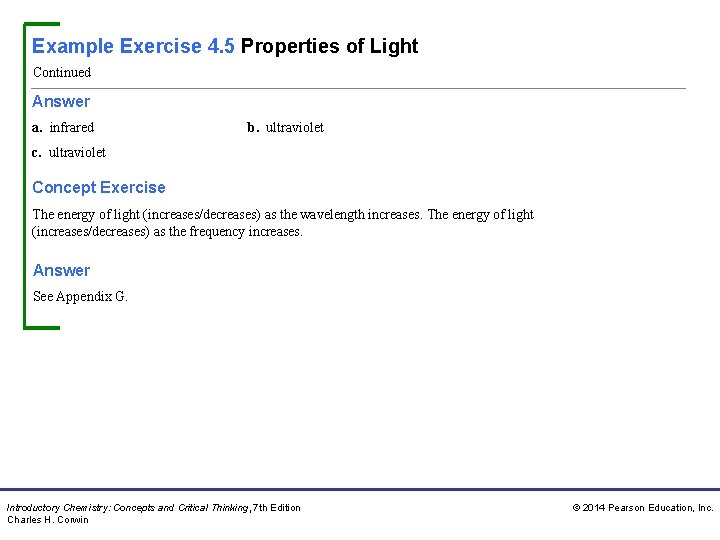 Example Exercise 4.5 Properties of Light

Continued

Answer

a. infrared

b. ultraviolet

c. ultraviolet

Concept Exercise

The energy of light (increases/decreases) as the wavelength increases. The energy of light (increases/decreases) as the frequency increases.

Answer

See Appendix G.

Introductory Chemistry: Concepts and Critical Thinking, 7th Edition
Charles H. Corwin

© 2014 Pearson Education, Inc.